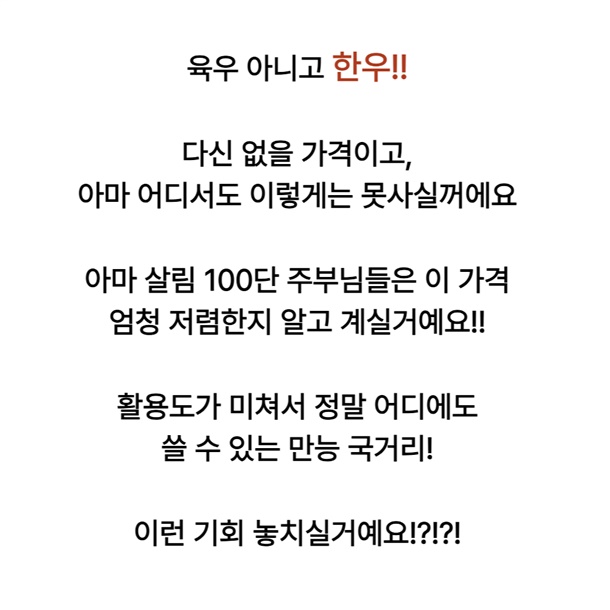 육우 아니고 한우!!

다신 없을 가격이고,
아마 어디서도 이렇게는 못사실꺼에요

아마 살림 100단 주부님들은 이 가격
엄청 저렴한지 알고 계실거예요!!

활용도가 미쳐서 정말 어디에도
쓸 수 있는 만능 국거리!

이런 기회 놓치실거예요!?!?!